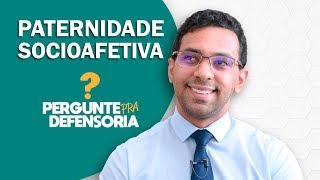 PATERNIDADE SOCIOAFETIVA

?

PERGUNTE PRA DEFENSORIA